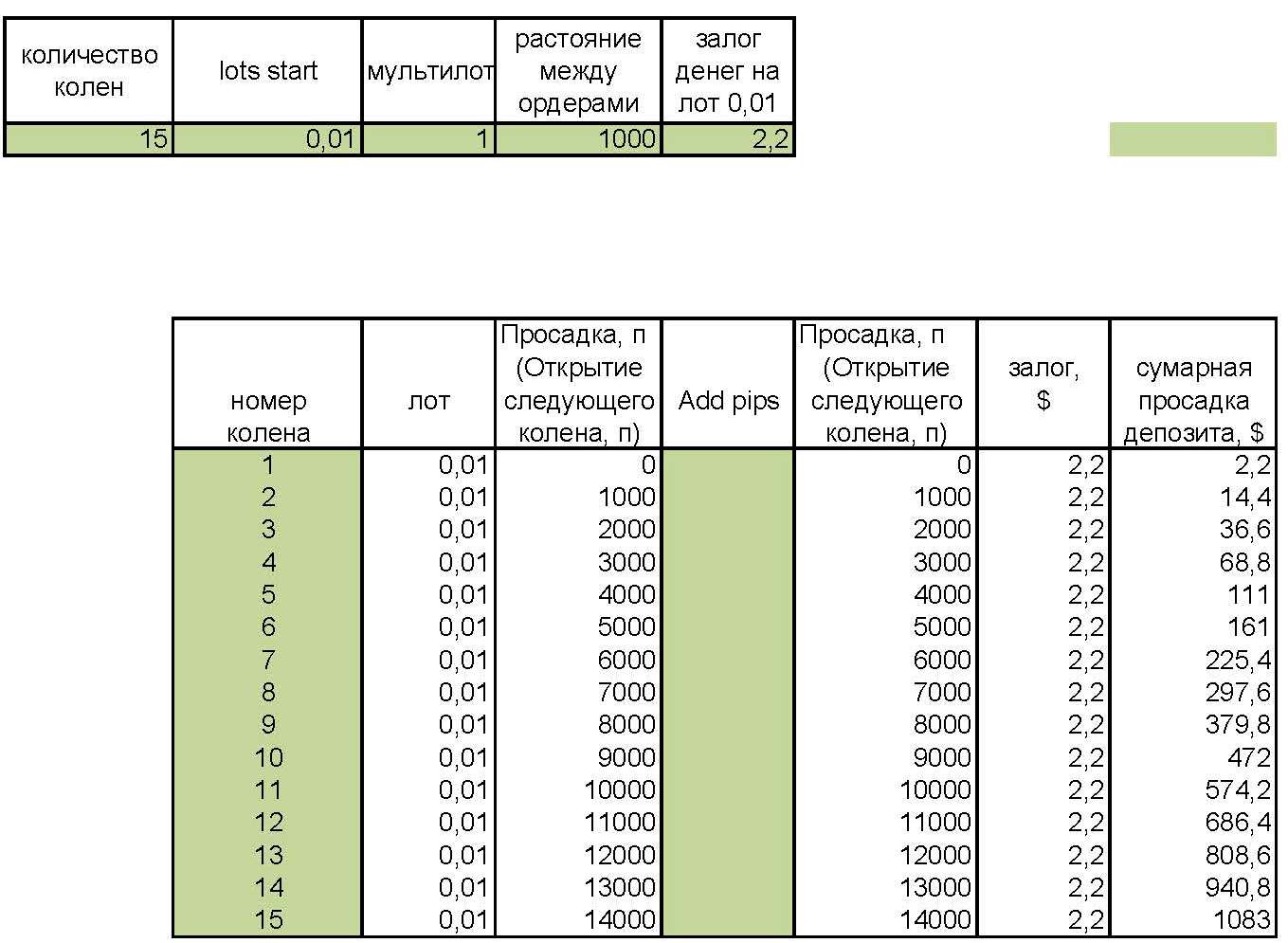 | количество колен | lots start | мультилот | растояние между ордерами | залог денег на лот 0,01 |
|---|---|---|---|---|
| 15 | 0,01 | 1 | 1000 | 2,2 |

| номер колена | лот | Просадка, п (Открытие следующего колена, п) | Add pips | Просадка, п (Открытие следующего колена, п) | залог, $ | сумарная просадка депозита, $ |
|---|---|---|---|---|---|---|
| 1 | 0,01 | 0 | | 0 | 2,2 | 2,2 |
| 2 | 0,01 | 1000 | | 1000 | 2,2 | 14,4 |
| 3 | 0,01 | 2000 | | 2000 | 2,2 | 36,6 |
| 4 | 0,01 | 3000 | | 3000 | 2,2 | 68,8 |
| 5 | 0,01 | 4000 | | 4000 | 2,2 | 111 |
| 6 | 0,01 | 5000 | | 5000 | 2,2 | 161 |
| 7 | 0,01 | 6000 | | 6000 | 2,2 | 225,4 |
| 8 | 0,01 | 7000 | | 7000 | 2,2 | 297,6 |
| 9 | 0,01 | 8000 | | 8000 | 2,2 | 379,8 |
| 10 | 0,01 | 9000 | | 9000 | 2,2 | 472 |
| 11 | 0,01 | 10000 | | 10000 | 2,2 | 574,2 |
| 12 | 0,01 | 11000 | | 11000 | 2,2 | 686,4 |
| 13 | 0,01 | 12000 | | 12000 | 2,2 | 808,6 |
| 14 | 0,01 | 13000 | | 13000 | 2,2 | 940,8 |
| 15 | 0,01 | 14000 | | 14000 | 2,2 | 1083 |